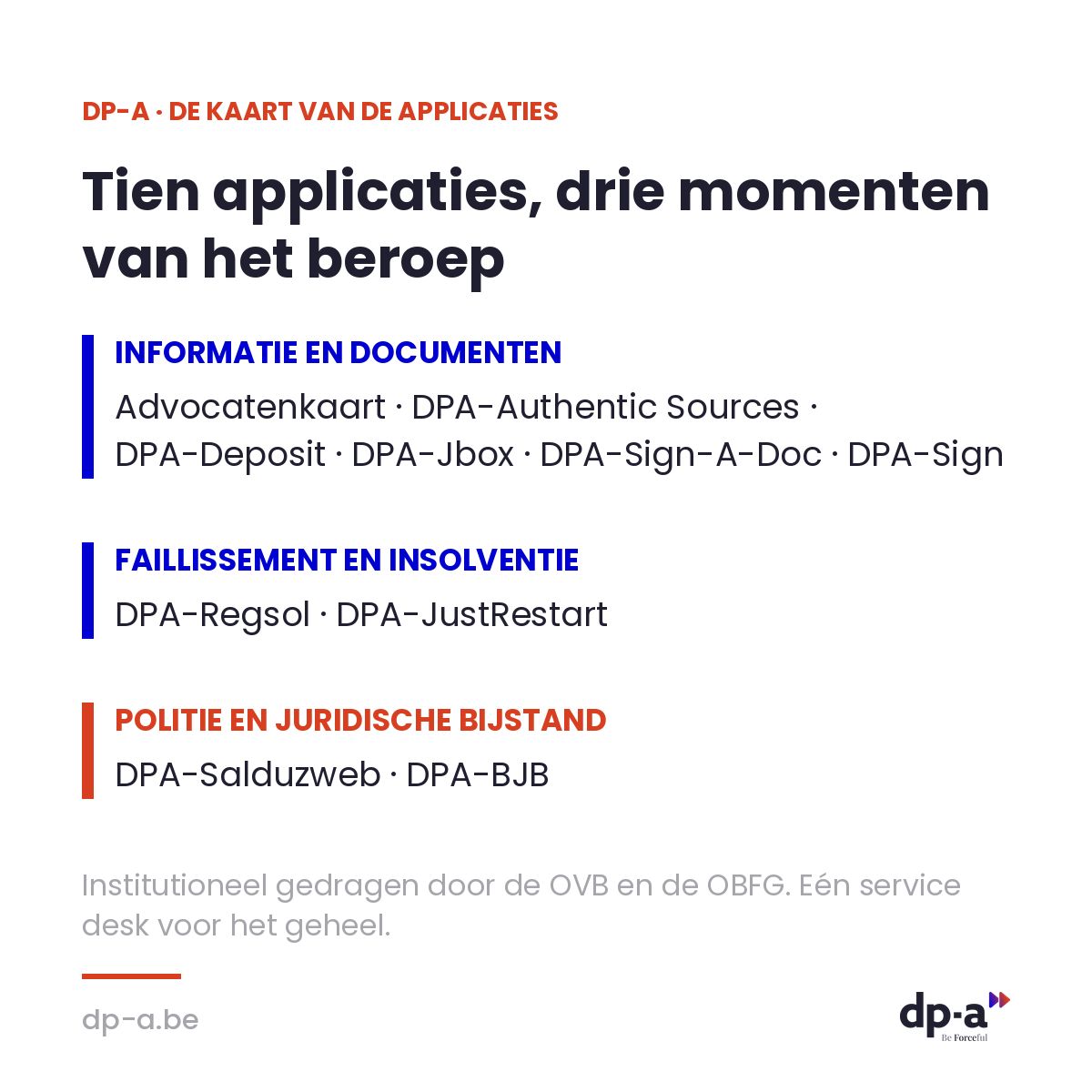 DP-A · DE KAART VAN DE APPLICATIES

Tien applicaties, drie momenten van het beroep

INFORMATIE EN DOCUMENTEN

Advocatenkaart · DPA-Authentic Sources · DPA-Deposit · DPA-Jbox · DPA-Sign-A-Doc · DPA-Sign

FAILLISSEMENT EN INSOLVENTIE

DPA-Regsol · DPA-JustRestart

POLITIE EN JURIDISCHE BIJSTAND

DPA-Salduzweb · DPA-BJB

Institutioneel gedragen door de OVB en de OBFG. Eén service desk voor het geheel.

dp-a.be

dp-a
Be Forceful